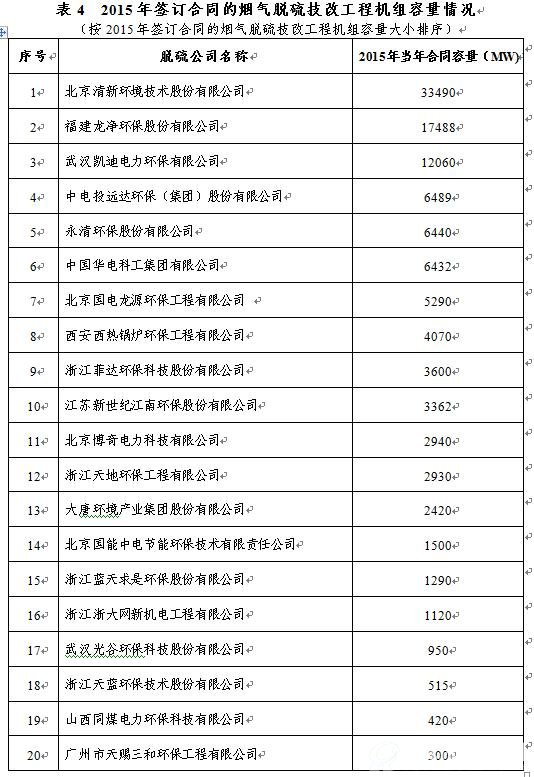 表 4　2015 年签订合同的烟气脱硫技改工程机组容量情况

（按 2015 年签订合同的烟气脱硫技改工程机组容量大小排序）

| 序号 | 脱硫公司名称 | 2015年当年合同容量（MW） |
|---|---|---|
| 1 | 北京清新环境技术股份有限公司 | 33490 |
| 2 | 福建龙净环保股份有限公司 | 17488 |
| 3 | 武汉凯迪电力环保有限公司 | 12060 |
| 4 | 中电投远达环保（集团）股份有限公司 | 6489 |
| 5 | 永清环保股份有限公司 | 6440 |
| 6 | 中国华电科工集团有限公司 | 6432 |
| 7 | 北京国电龙源环保工程有限公司 | 5290 |
| 8 | 西安西热锅炉环保工程有限公司 | 4070 |
| 9 | 浙江菲达环保科技股份有限公司 | 3600 |
| 10 | 江苏新世纪江南环保股份有限公司 | 3362 |
| 11 | 北京博奇电力科技有限公司 | 2940 |
| 12 | 浙江天地环保工程有限公司 | 2930 |
| 13 | 大唐环境产业集团股份有限公司 | 2420 |
| 14 | 北京国能中电节能环保技术有限责任公司 | 1500 |
| 15 | 浙江蓝天求是环保股份有限公司 | 1290 |
| 16 | 浙江浙大网新机电工程有限公司 | 1120 |
| 17 | 武汉光谷环保科技股份有限公司 | 950 |
| 18 | 浙江天蓝环保技术股份有限公司 | 515 |
| 19 | 山西同煤电力环保科技有限公司 | 420 |
| 20 | 广州市天赐三和环保工程有限公司 | 300 |